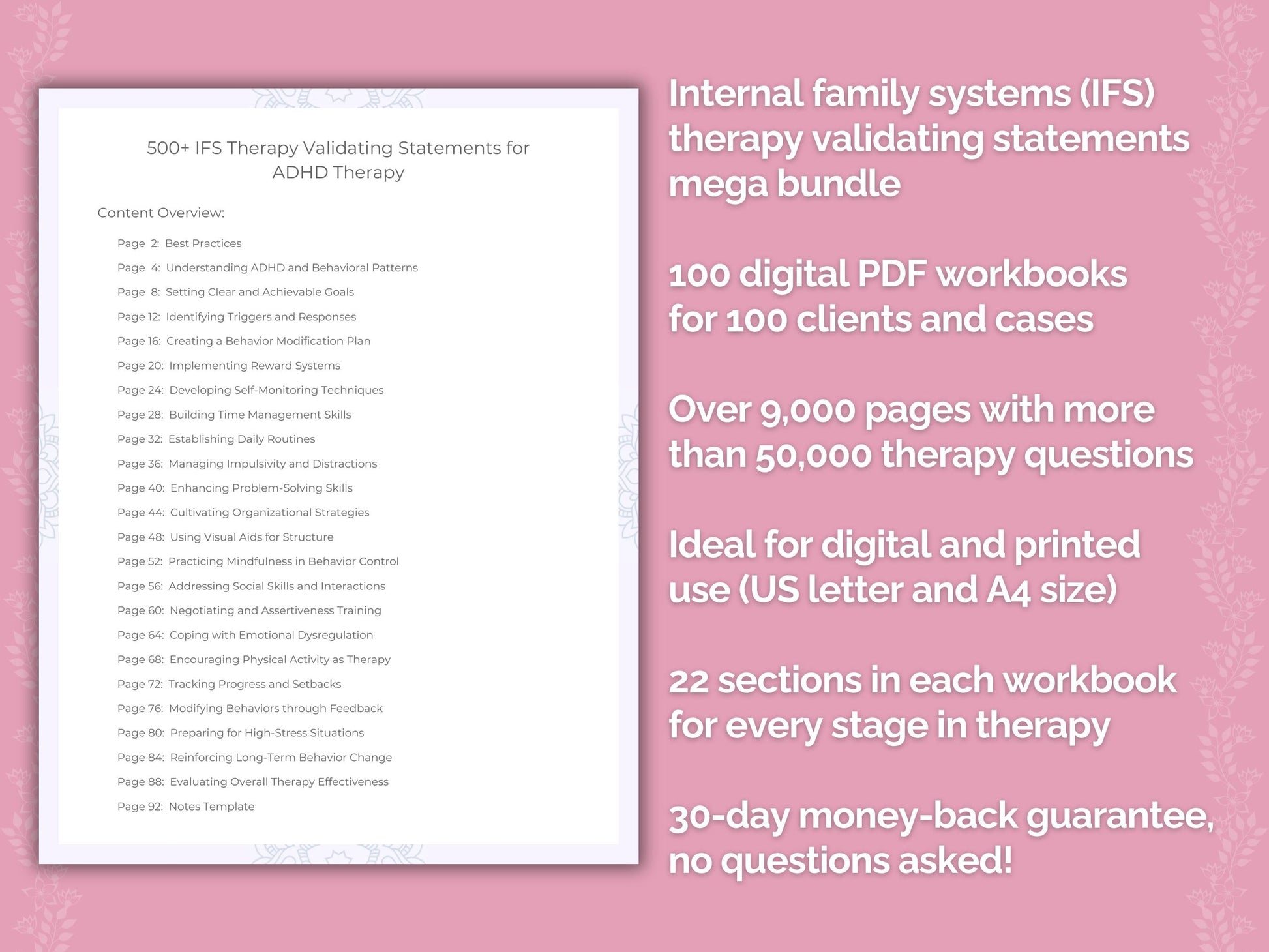 500+ IFS Therapy Validating Statements for ADHD Therapy

Content Overview:

Page 2: Best Practices
Page 4: Understanding ADHD and Behavioral Patterns
Page 8: Setting Clear and Achievable Goals
Page 12: Identifying Triggers and Responses
Page 16: Creating a Behavior Modification Plan
Page 20: Implementing Reward Systems
Page 24: Developing Self-Monitoring Techniques
Page 28: Building Time Management Skills
Page 32: Establishing Daily Routines
Page 36: Managing Impulsivity and Distractions
Page 40: Enhancing Problem-Solving Skills
Page 44: Cultivating Organizational Strategies
Page 48: Using Visual Aids for Structure
Page 52: Practicing Mindfulness in Behavior Control
Page 56: Addressing Social Skills and Interactions
Page 60: Negotiating and Assertiveness Training
Page 64: Coping with Emotional Dysregulation
Page 68: Encouraging Physical Activity as Therapy
Page 72: Tracking Progress and Setbacks
Page 76: Modifying Behaviors through Feedback
Page 80: Preparing for High-Stress Situations
Page 84: Reinforcing Long-Term Behavior Change
Page 88: Evaluating Overall Therapy Effectiveness
Page 92: Notes Template

Internal family systems (IFS) therapy validating statements mega bundle

100 digital PDF workbooks for 100 clients and cases

Over 9,000 pages with more than 50,000 therapy questions

Ideal for digital and printed use (US letter and A4 size)

22 sections in each workbook for every stage in therapy

30-day money-back guarantee, no questions asked!